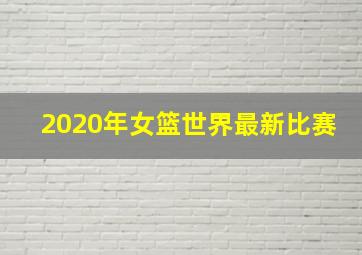 2020年女篮世界最新比赛